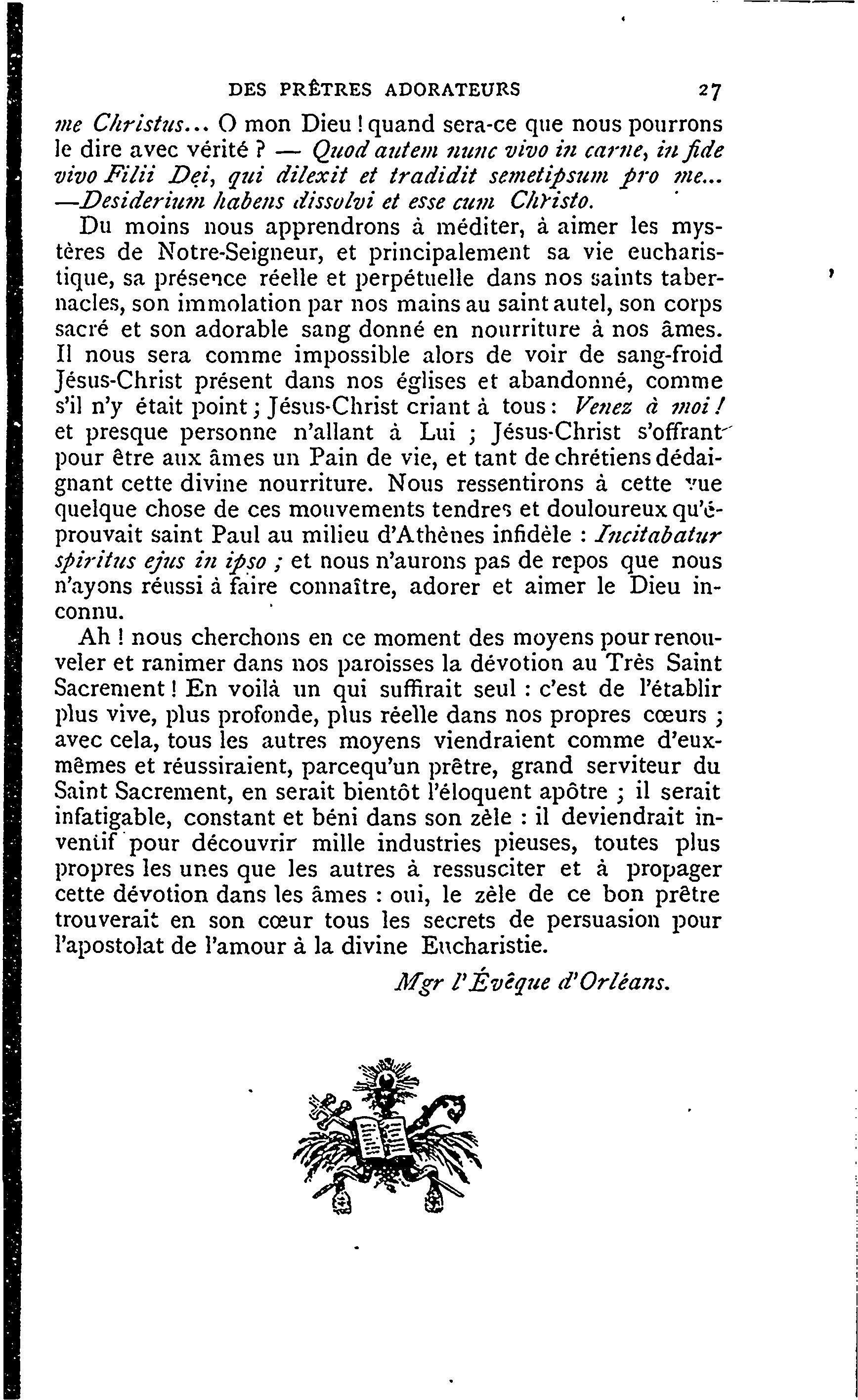 DES PRÊTRES ADORATEURS 27

me Christus... O mon Dieu ! quand sera-ce que nous pourrons le dire avec vérité ? — Quod autem nunc vivo in carne, in fide vivo Filii Dei, qui dilexit et tradidit semetipsum pro me... —Desiderium habens dissolvi et esse cum Christo.

Du moins nous apprendrons à méditer, à aimer les mystères de Notre-Seigneur, et principalement sa vie eucharistique, sa présence réelle et perpétuelle dans nos saints tabernacles, son immolation par nos mains au saint autel, son corps sacré et son adorable sang donné en nourriture à nos âmes. Il nous sera comme impossible alors de voir de sang-froid Jésus-Christ présent dans nos églises et abandonné, comme s'il n'y était point ; Jésus-Christ criant à tous : Venez à moi ! et presque personne n'allant à Lui ; Jésus-Christ s'offrant pour être aux âmes un Pain de vie, et tant de chrétiens dédaignant cette divine nourriture. Nous ressentirons à cette vue quelque chose de ces mouvements tendres et douloureux qu'éprouvait saint Paul au milieu d'Athènes infidèle : Incitabatur spiritus ejus in ipso ; et nous n'aurons pas de repos que nous n'ayons réussi à faire connaître, adorer et aimer le Dieu inconnu.

Ah ! nous cherchons en ce moment des moyens pour renouveler et ranimer dans nos paroisses la dévotion au Très Saint Sacrement ! En voilà un qui suffirait seul : c'est de l'établir plus vive, plus profonde, plus réelle dans nos propres cœurs ; avec cela, tous les autres moyens viendraient comme d'eux-mêmes et réussiraient, parcequ'un prêtre, grand serviteur du Saint Sacrement, en serait bientôt l'éloquent apôtre ; il serait infatigable, constant et béni dans son zèle : il deviendrait inventif pour découvrir mille industries pieuses, toutes plus propres les unes que les autres à ressusciter et à propager cette dévotion dans les âmes : oui, le zèle de ce bon prêtre trouverait en son cœur tous les secrets de persuasion pour l'apostolat de l'amour à la divine Eucharistie.

Mgr l'Évêque d'Orléans.